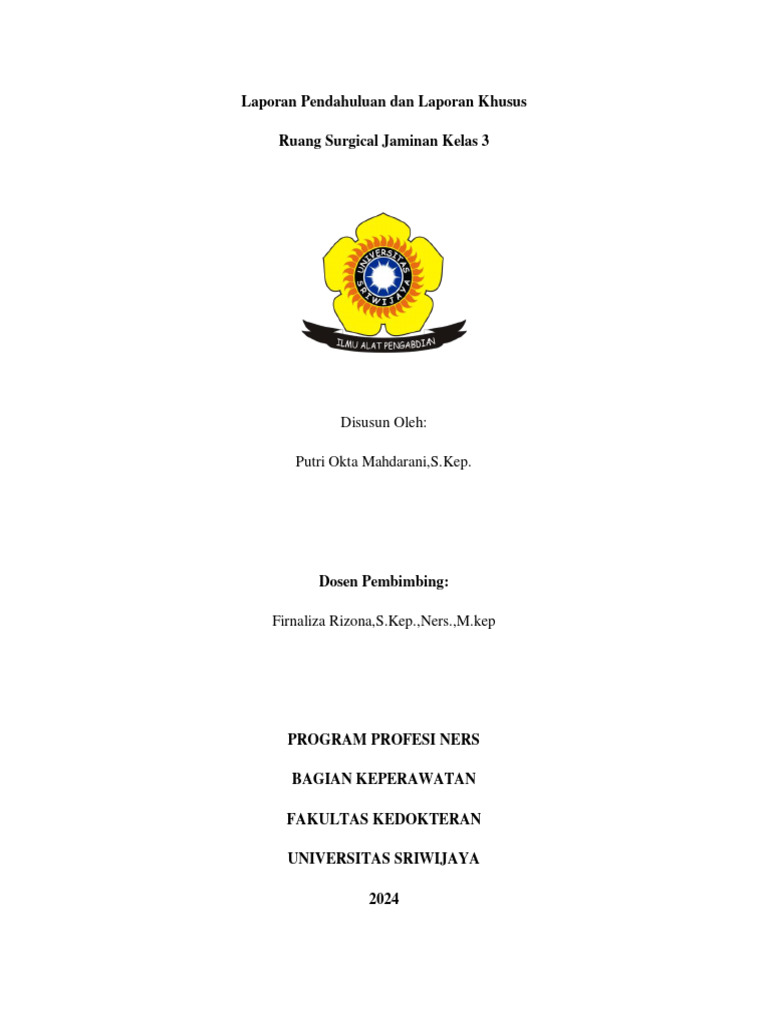 Laporan Pendahuluan dan Laporan Khusus

Ruang Surgical Jaminan Kelas 3

UNIVERSITAS SRIWIJAYA

ILMU ALAT PENGABDIAN

Disusun Oleh:

Putri Okta Mahdarani,S.Kep.

Dosen Pembimbing:

Firnaliza Rizona,S.Kep.,Ners.,M.kep

PROGRAM PROFESI NERS

BAGIAN KEPERAWATAN

FAKULTAS KEDOKTERAN

UNIVERSITAS SRIWIJAYA

2024